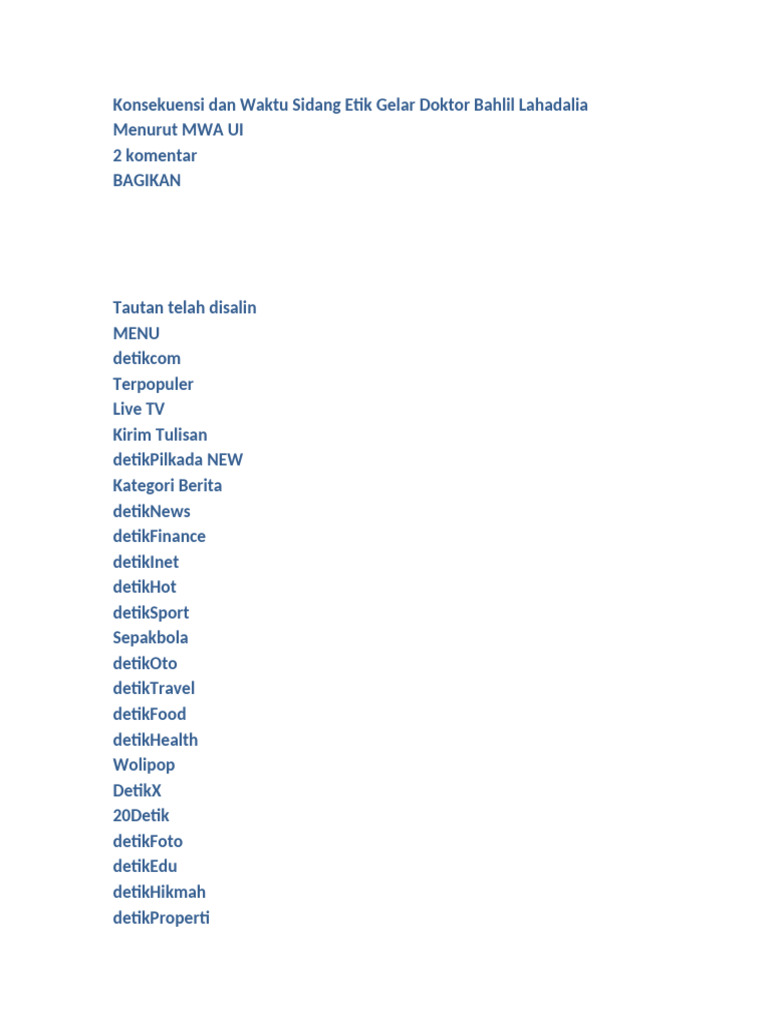 Konsekuensi dan Waktu Sidang Etik Gelar Doktor Bahlil Lahadalia Menurut MWA UI
2 komentar
BAGIKAN

Tautan telah disalin
MENU
detikcom
Terpopuler
Live TV
Kirim Tulisan
detikPilkada NEW
Kategori Berita
detikNews
detikFinance
detikInet
detikHot
detikSport
Sepakbola
detikOto
detikTravel
detikFood
detikHealth
Wolipop
DetikX
20Detik
detikFoto
detikEdu
detikHikmah
detikProperti